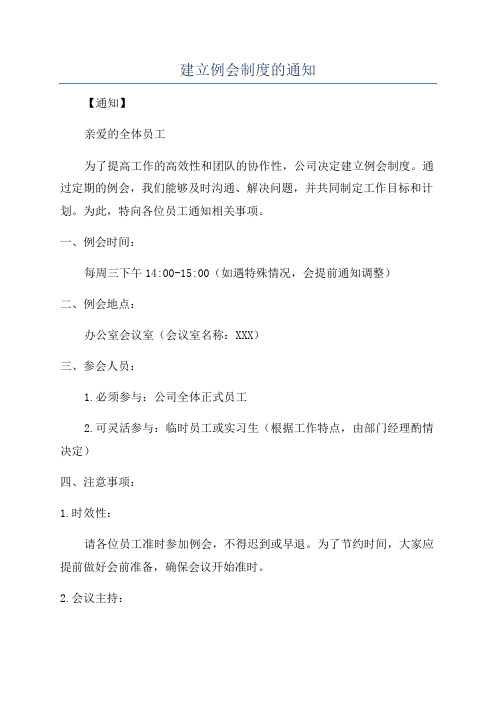 建立例会制度的通知

【通知】

亲爱的全体员工

为了提高工作的高效性和团队的协作性，公司决定建立例会制度。通过定期的例会，我们能够及时沟通、解决问题，并共同制定工作目标和计划。为此，特向各位员工通知相关事项。

一、例会时间：

每周三下午 14:00-15:00（如遇特殊情况，会提前通知调整）

二、例会地点：

办公室会议室（会议室名称：XXX）

三、参会人员：

1.必须参与：公司全体正式员工

2.可灵活参与：临时员工或实习生（根据工作特点，由部门经理酌情决定）

四、注意事项：

1.时效性：

请各位员工准时参加例会，不得迟到或早退。为了节约时间，大家应提前做好会前准备，确保会议开始准时。

2.会议主持：